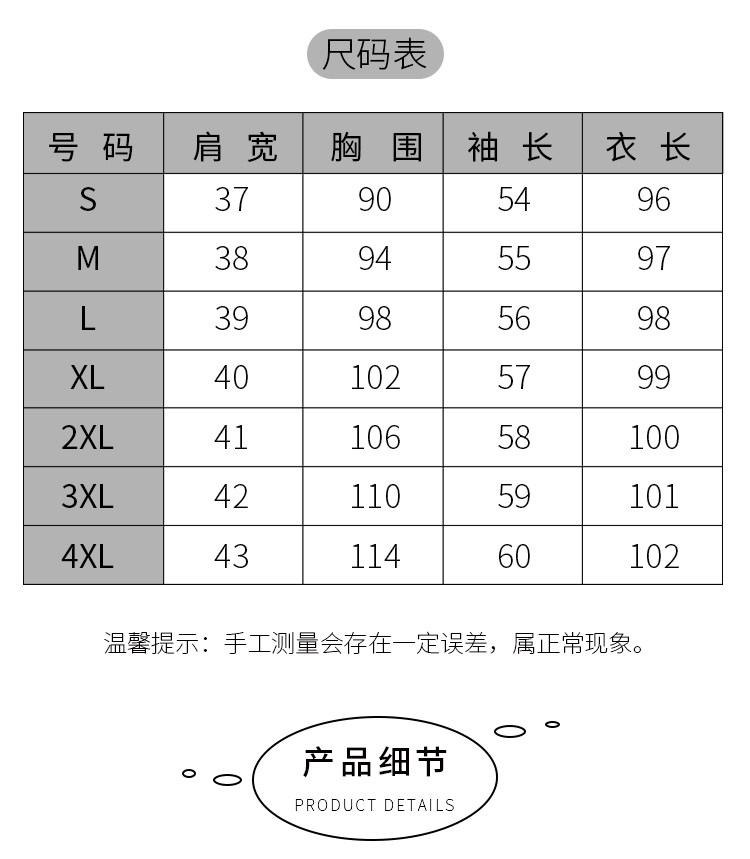 尺码表

| 号 码 | 肩 宽 | 胸 围 | 袖 长 | 衣 长 |
|---|---|---|---|---|
| S | 37 | 90 | 54 | 96 |
| M | 38 | 94 | 55 | 97 |
| L | 39 | 98 | 56 | 98 |
| XL | 40 | 102 | 57 | 99 |
| 2XL | 41 | 106 | 58 | 100 |
| 3XL | 42 | 110 | 59 | 101 |
| 4XL | 43 | 114 | 60 | 102 |

温馨提示：手工测量会存在一定误差，属正常现象。

产品细节
PRODUCT DETAILS